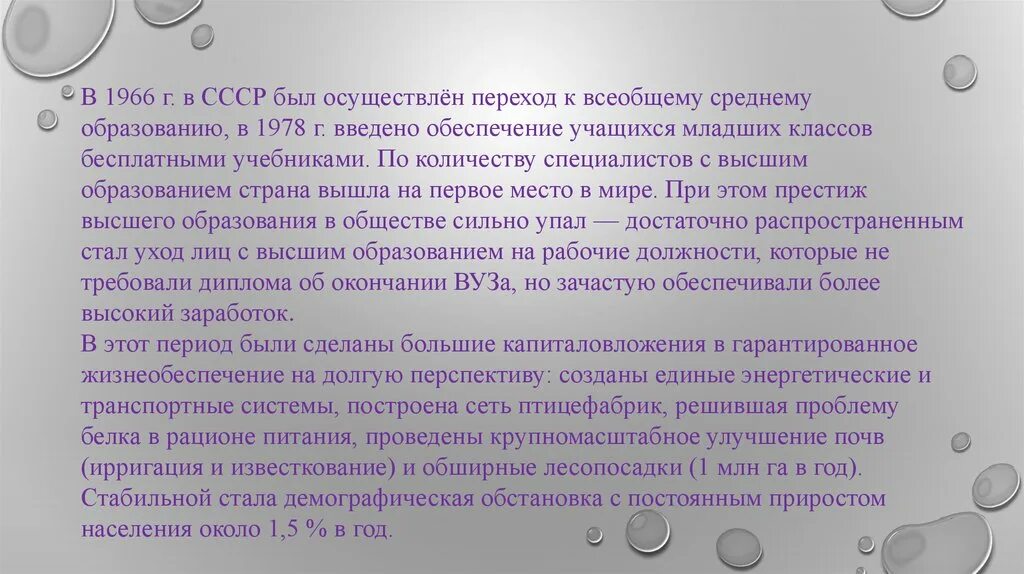 В 1966 г. в СССР был осуществлён переход к всеобщему среднему образованию, в 1978 г. введено обеспечение учащихся младших классов бесплатными учебниками. По количеству специалистов с высшим образованием страна вышла на первое место в мире. При этом престиж высшего образования в обществе сильно упал — достаточно распространенным стал уход лиц с высшим образованием на рабочие должности, которые не требовали диплома об окончании ВУЗа, но зачастую обеспечивали более высокий заработок.
В этот период были сделаны большие капиталовложения в гарантированное жизнеобеспечение на долгую перспективу: созданы единые энергетические и транспортные системы, построена сеть птицефабрик, решившая проблему белка в рационе питания, проведены крупномасштабное улучшение почв (ирригация и известкование) и обширные лесопосадки (1 млн га в год). Стабильной стала демографическая обстановка с постоянным приростом населения около 1,5 % в год.